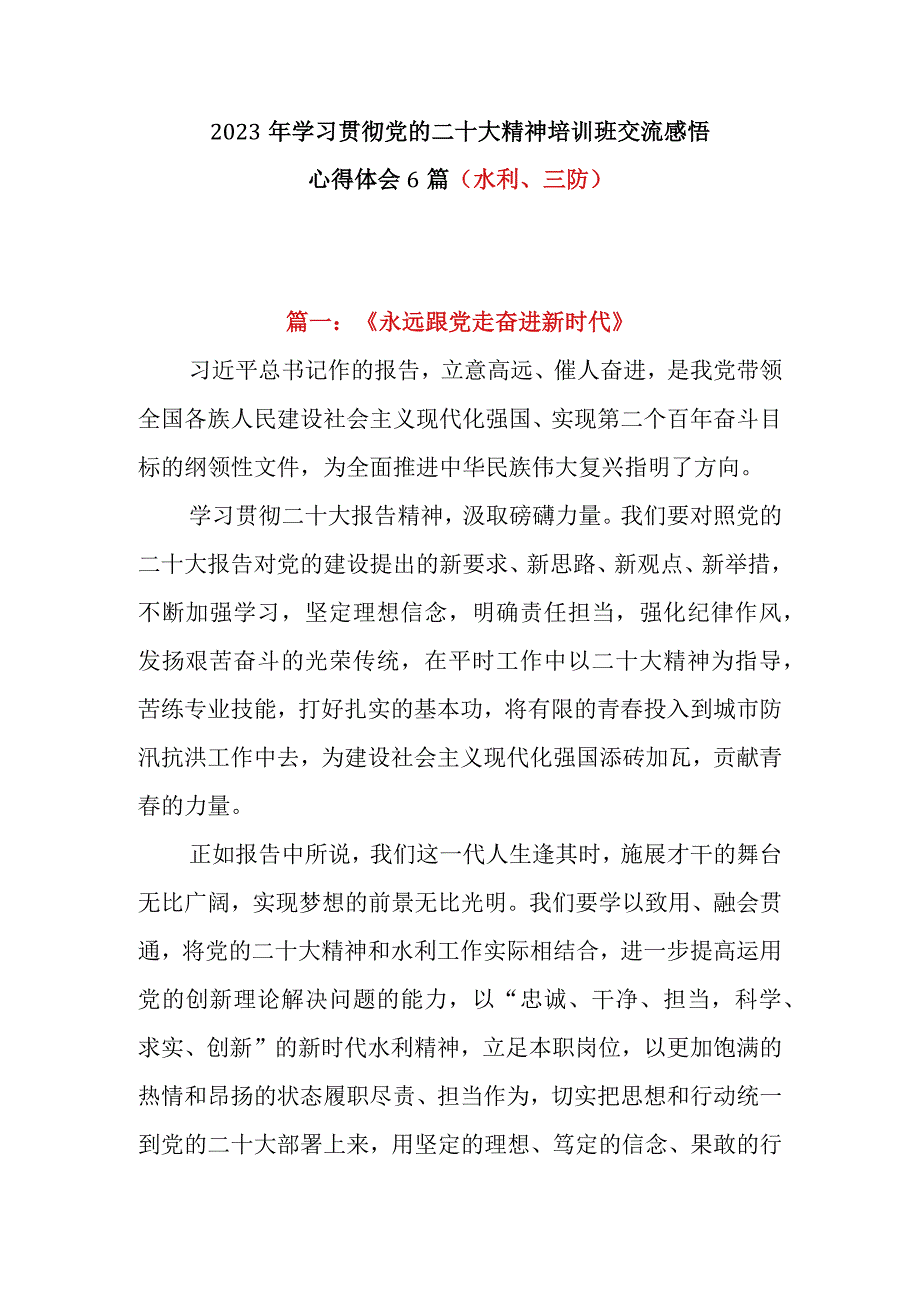 2023 年学习贯彻党的二十大精神培训班交流感悟
心得体会 6 篇（水利、三防）

篇一：《永远跟党走奋进新时代》

习近平总书记作的报告，立意高远、催人奋进，是我党带领全国各族人民建设社会主义现代化强国、实现第二个百年奋斗目标的纲领性文件，为全面推进中华民族伟大复兴指明了方向。

学习贯彻二十大报告精神，汲取磅礴力量。我们要对照党的二十大报告对党的建设提出的新要求、新思路、新观点、新举措，不断加强学习，坚定理想信念，明确责任担当，强化纪律作风，发扬艰苦奋斗的光荣传统，在平时工作中以二十大精神为指导，苦练专业技能，打好扎实的基本功，将有限的青春投入到城市防汛抗洪工作中去，为建设社会主义现代化强国添砖加瓦，贡献青春的力量。

正如报告中所说，我们这一代人生逢其时，施展才干的舞台无比广阔，实现梦想的前景无比光明。我们要学以致用、融会贯通，将党的二十大精神和水利工作实际相结合，进一步提高运用党的创新理论解决问题的能力，以“忠诚、干净、担当，科学、求实、创新”的新时代水利精神，立足本职岗位，以更加饱满的热情和昂扬的状态履职尽责、担当作为，切实把思想和行动统一到党的二十大部署上来，用坚定的理想、笃定的信念、果敢的行